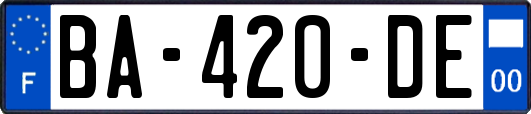 F

BA-420-DE

00